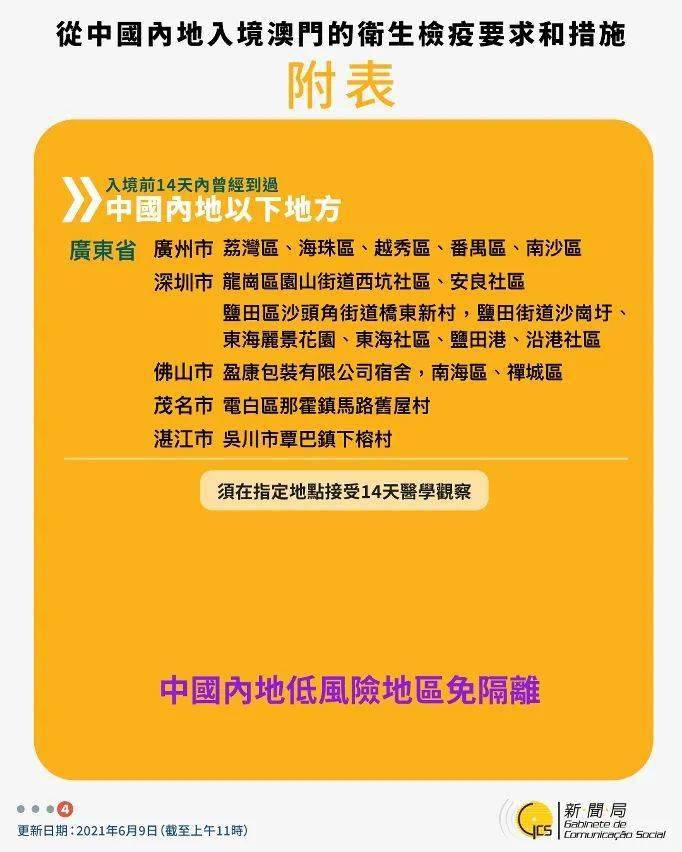 從中國內地入境澳門的衛生檢疫要求和措施

附表

入境前14天內曾經到過
中國內地以下地方

廣東省 廣州市 荔灣區、海珠區、越秀區、番禺區、南沙區

深圳市 龍崗區園山街道西坑社區、安良社區
鹽田區沙頭角街道橋東新村，鹽田街道沙崗圩、東海麗景花園、東海社區、鹽田港、沿港社區

佛山市 盈康包裝有限公司宿舍，南海區、禪城區

茂名市 電白區那霍鎮馬路舊屋村

湛江市 吳川市覃巴鎮下榕村

須在指定地點接受14天醫學觀察

中國內地低風險地區免隔離

4

更新日期：2021年6月9日（截至上午11時）

GCS 新聞局 Gabinete de Comunicação Social